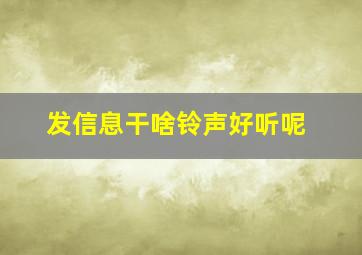 发信息干啥铃声好听呢